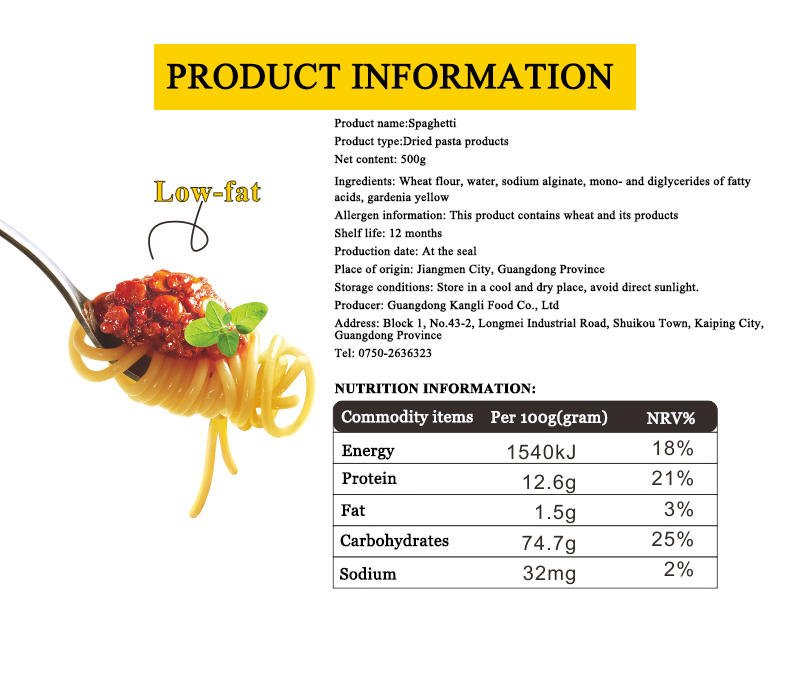 PRODUCT INFORMATION

Low-fat

Product name:Spaghetti

Product type:Dried pasta products

Net content: 500g

Ingredients: Wheat flour, water, sodium alginate, mono- and diglycerides of fatty acids, gardenia yellow

Allergen information: This product contains wheat and its products

Shelf life: 12 months

Production date: At the seal

Place of origin: Jiangmen City, Guangdong Province

Storage conditions: Store in a cool and dry place, avoid direct sunlight.

Producer: Guangdong Kangli Food Co., Ltd

Address: Block 1, No.43-2, Longmei Industrial Road, Shuikou Town, Kaiping City, Guangdong Province

Tel: 0750-2636323

NUTRITION INFORMATION:

| Commodity items | Per 100g(gram) | NRV% |
|---|---|---|
| Energy | 1540kJ | 18% |
| Protein | 12.6g | 21% |
| Fat | 1.5g | 3% |
| Carbohydrates | 74.7g | 25% |
| Sodium | 32mg | 2% |